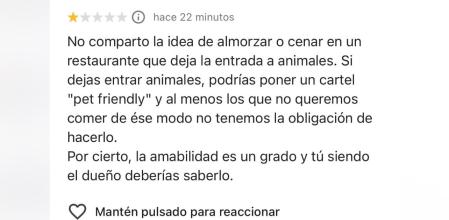 hace 22 minutos

No comparto la idea de almorzar o cenar en un restaurante que deja la entrada a animales. Si dejas entrar animales, podrías poner un cartel "pet friendly" y al menos los que no queremos comer de ése modo no tenemos la obligación de hacerlo.
Por cierto, la amabilidad es un grado y tú siendo el dueño deberías saberlo.

Mantén pulsado para reaccionar